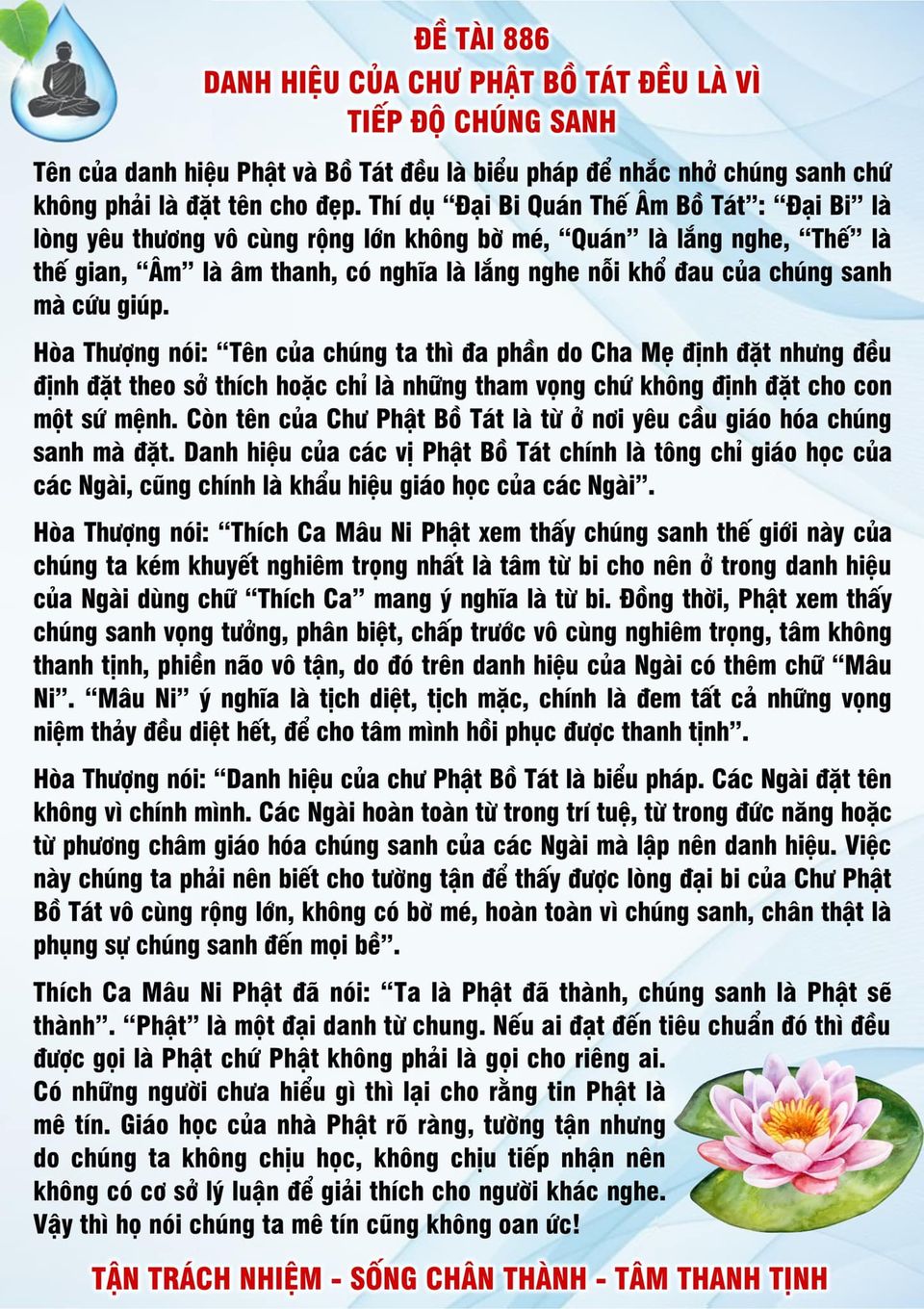 ĐỀ TÀI 886
DANH HIỆU CỦA CHƯ PHẬT BỒ TÁT ĐỀU LÀ VÌ TIẾP ĐỘ CHÚNG SANH

Tên của danh hiệu Phật và Bồ Tát đều là biểu pháp để nhắc nhở chúng sanh chứ không phải là đặt tên cho đẹp. Thí dụ “Đại Bi Quán Thế Âm Bồ Tát”: “Đại Bi” là lòng yêu thương vô cùng rộng lớn không bờ mé, “Quán” là lắng nghe, “Thế” là thế gian, “Âm” là âm thanh, có nghĩa là lắng nghe nỗi khổ đau của chúng sanh mà cứu giúp.

Hòa Thượng nói: “Tên của chúng ta thì đa phần do Cha Mẹ định đặt nhưng đều định đặt theo sở thích hoặc chỉ là những tham vọng chứ không định đặt cho con một sứ mệnh. Còn tên của Chư Phật Bồ Tát là từ ở nơi yêu cầu giáo hóa chúng sanh mà đặt. Danh hiệu của các vị Phật Bồ Tát chính là tông chỉ giáo học của các Ngài, cũng chính là khẩu hiệu giáo học của các Ngài”.

Hòa Thượng nói: “Thích Ca Mâu Ni Phật xem thấy chúng sanh thế giới này của chúng ta kém khuyết nghiêm trọng nhất là tâm từ bi cho nên ở trong danh hiệu của Ngài dùng chữ “Thích Ca” mang ý nghĩa là từ bi. Đồng thời, Phật xem thấy chúng sanh vọng tưởng, phân biệt, chấp trước vô cùng nghiêm trọng, tâm không thanh tịnh, phiền não vô tận, do đó trên danh hiệu của Ngài có thêm chữ “Mâu Ni”. “Mâu Ni” ý nghĩa là tịch diệt, tịch mặc, chính là đem tất cả những vọng niệm thảy đều diệt hết, để cho tâm mình hồi phục được thanh tịnh”.

Hòa Thượng nói: “Danh hiệu của chư Phật Bồ Tát là biểu pháp. Các Ngài đặt tên không vì chính mình. Các Ngài hoàn toàn từ trong trí tuệ, từ trong đức năng hoặc từ phương châm giáo hóa chúng sanh của các Ngài mà lập nên danh hiệu. Việc này chúng ta phải nên biết cho tường tận để thấy được lòng đại bi của Chư Phật Bồ Tát vô cùng rộng lớn, không có bờ mé, hoàn toàn vì chúng sanh, chân thật là phụng sự chúng sanh đến mọi bề”.

Thích Ca Mâu Ni Phật đã nói: “Ta là Phật đã thành, chúng sanh là Phật sẽ thành”. “Phật” là một đại danh từ chung. Nếu ai đạt đến tiêu chuẩn đó thì đều được gọi là Phật chứ Phật không phải là gọi cho riêng ai. Có những người chưa hiểu gì thì lại cho rằng tin Phật là mê tín. Giáo học của nhà Phật rõ ràng, tường tận nhưng do chúng ta không chịu học, không chịu tiếp nhận nên không có cơ sở lý luận để giải thích cho người khác nghe. Vậy thì họ nói chúng ta mê tín cũng không oan ức!

TẬN TRÁCH NHIỆM - SỐNG CHÂN THÀNH - TÂM THANH TỊNH